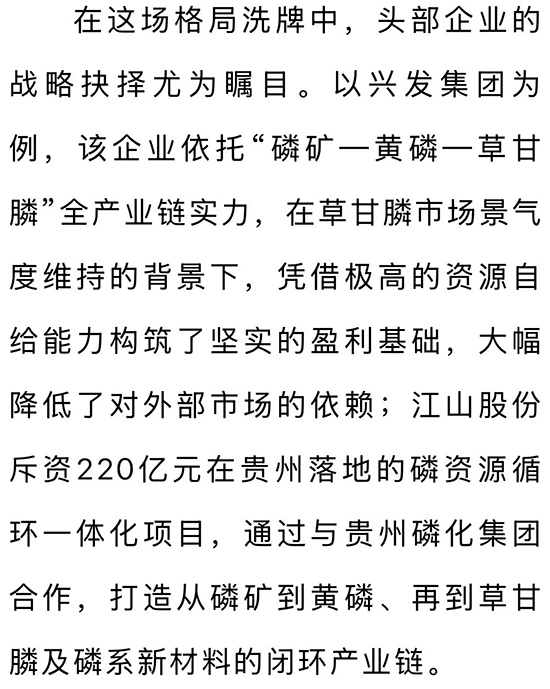 在这场格局洗牌中，头部企业的战略抉择尤为瞩目。以兴发集团为例，该企业依托“磷矿—黄磷—草甘膦”全产业链实力，在草甘膦市场景气度维持的背景下，凭借极高的资源自给能力构筑了坚实的盈利基础，大幅降低了对外部市场的依赖；江山股份斥资220亿元在贵州落地的磷资源循环一体化项目，通过与贵州磷化集团合作，打造从磷矿到黄磷、再到草甘膦及磷系新材料的闭环产业链。